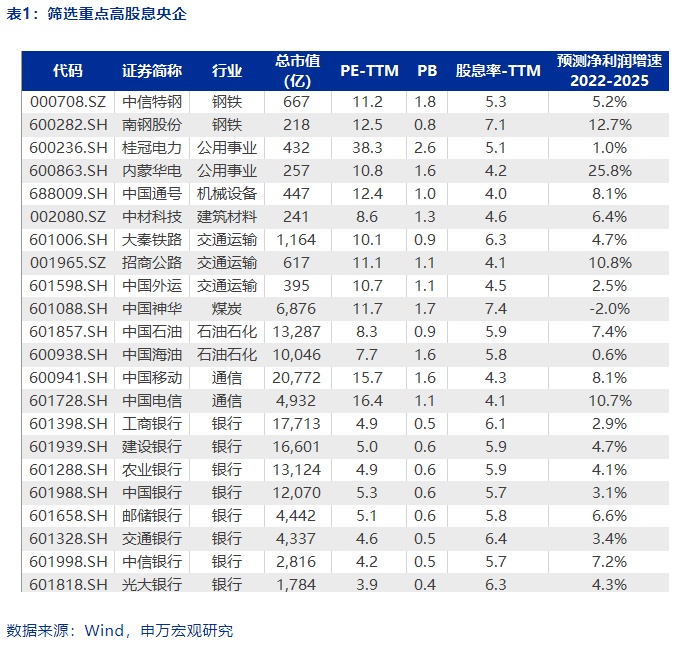 表1：筛选重点高股息央企

| 代码 | 证券简称 | 行业 | 总市值(亿) | PE-TTM | PB | 股息率-TTM | 预测净利润增速2022-2025 |
|---|---|---|---|---|---|---|---|
| 000708.SZ | 中信特钢 | 钢铁 | 667 | 11.2 | 1.8 | 5.3 | 5.2% |
| 600282.SH | 南钢股份 | 钢铁 | 218 | 12.5 | 0.8 | 7.1 | 12.7% |
| 600236.SH | 桂冠电力 | 公用事业 | 432 | 38.3 | 2.6 | 5.1 | 1.0% |
| 600863.SH | 内蒙华电 | 公用事业 | 257 | 10.8 | 1.6 | 4.2 | 25.8% |
| 688009.SH | 中国通号 | 机械设备 | 447 | 12.4 | 1.0 | 4.0 | 8.1% |
| 002080.SZ | 中材科技 | 建筑材料 | 241 | 8.6 | 1.3 | 4.6 | 6.4% |
| 601006.SH | 大秦铁路 | 交通运输 | 1,164 | 10.1 | 0.9 | 6.3 | 4.7% |
| 001965.SZ | 招商公路 | 交通运输 | 617 | 11.1 | 1.1 | 4.1 | 10.8% |
| 601598.SH | 中国外运 | 交通运输 | 395 | 10.7 | 1.1 | 4.5 | 2.5% |
| 601088.SH | 中国神华 | 煤炭 | 6,876 | 11.7 | 1.7 | 7.4 | -2.0% |
| 601857.SH | 中国石油 | 石油石化 | 13,287 | 8.3 | 0.9 | 5.9 | 7.4% |
| 600938.SH | 中国海油 | 石油石化 | 10,046 | 7.7 | 1.6 | 5.8 | 0.6% |
| 600941.SH | 中国移动 | 通信 | 20,772 | 15.7 | 1.6 | 4.3 | 8.1% |
| 601728.SH | 中国电信 | 通信 | 4,932 | 16.4 | 1.1 | 4.1 | 10.7% |
| 601398.SH | 工商银行 | 银行 | 17,713 | 4.9 | 0.5 | 6.1 | 2.9% |
| 601939.SH | 建设银行 | 银行 | 16,601 | 5.0 | 0.6 | 5.9 | 4.7% |
| 601288.SH | 农业银行 | 银行 | 13,124 | 4.9 | 0.6 | 5.9 | 4.1% |
| 601988.SH | 中国银行 | 银行 | 12,070 | 5.3 | 0.6 | 5.7 | 3.1% |
| 601658.SH | 邮储银行 | 银行 | 4,442 | 5.1 | 0.6 | 5.8 | 6.6% |
| 601328.SH | 交通银行 | 银行 | 4,337 | 4.6 | 0.5 | 6.4 | 3.4% |
| 601998.SH | 中信银行 | 银行 | 2,816 | 4.2 | 0.5 | 5.7 | 7.2% |
| 601818.SH | 光大银行 | 银行 | 1,784 | 3.9 | 0.4 | 6.3 | 4.3% |

数据来源：Wind，申万宏观研究